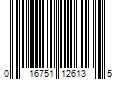 0 16751 12613 5